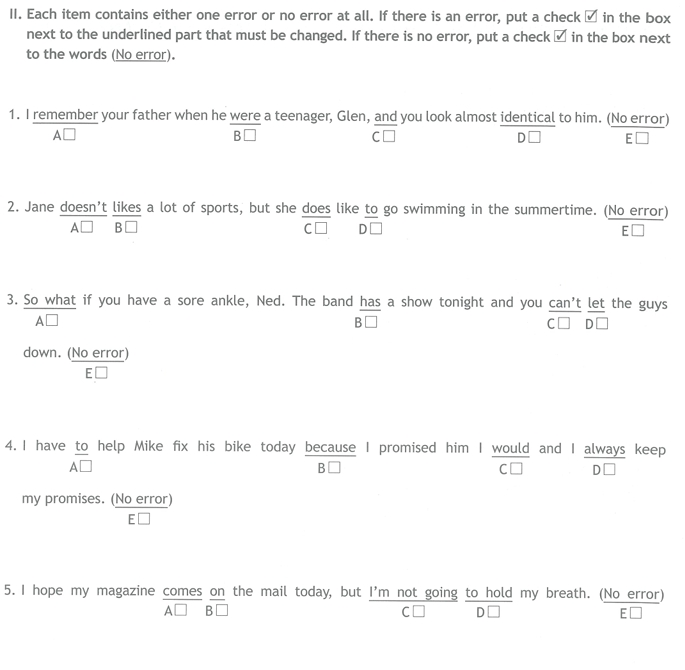 II. Each item contains either one error or no error at all. If there is an error, put a check ☑ in the box next to the underlined part that must be changed. If there is no error, put a check ☑ in the box next to the words (No error).

1. I remember your father when he were a teenager, Glen, and you look almost identical to him. (No error)
A☐ B☐ C☐ D☐ E☐

2. Jane doesn't likes a lot of sports, but she does like to go swimming in the summertime. (No error)
A☐ B☐ C☐ D☐ E☐

3. So what if you have a sore ankle, Ned. The band has a show tonight and you can't let the guys down. (No error)
A☐ B☐ C☐ D☐ E☐

4. I have to help Mike fix his bike today because I promised him I would and I always keep my promises. (No error)
A☐ B☐ C☐ D☐ E☐

5. I hope my magazine comes on the mail today, but I'm not going to hold my breath. (No error)
A☐ B☐ C☐ D☐ E☐